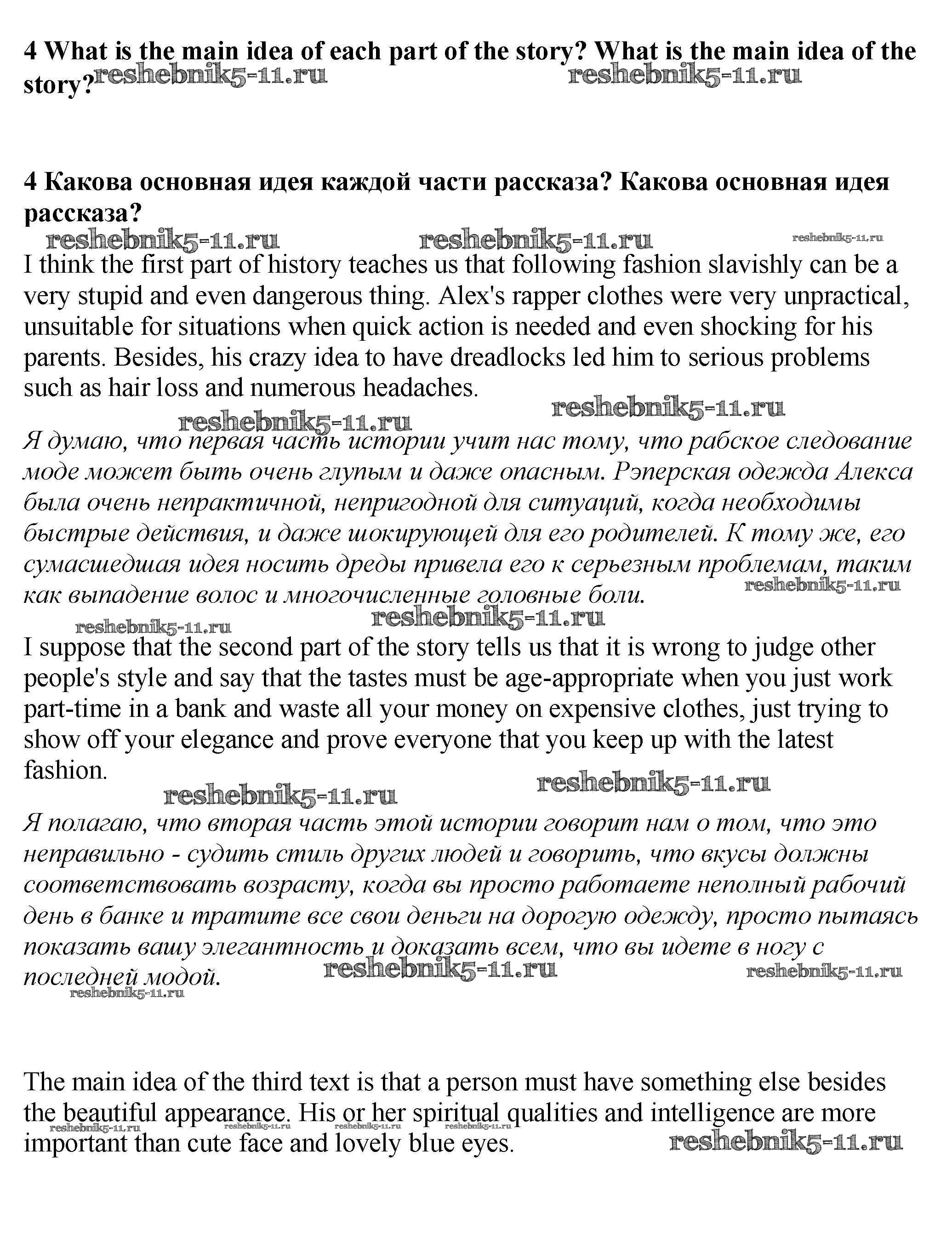 4 What is the main idea of each part of the story? What is the main idea of the story?

reshebnik5-11.ru reshebnik5-11.ru

4 Какова основная идея каждой части рассказа? Какова основная идея рассказа?

reshebnik5-11.ru reshebnik5-11.ru reshebnik5-11.ru

I think the first part of history teaches us that following fashion slavishly can be a very stupid and even dangerous thing. Alex's rapper clothes were very unpractical, unsuitable for situations when quick action is needed and even shocking for his parents. Besides, his crazy idea to have dreadlocks led him to serious problems such as hair loss and numerous headaches.

reshebnik5-11.ru reshebnik5-11.ru

Я думаю, что первая часть истории учит нас тому, что рабское следование моде может быть очень глупым и даже опасным. Рэперская одежда Алекса была очень непрактичной, непригодной для ситуаций, когда необходимы быстрые действия, и даже шокирующей для его родителей. К тому же, его сумасшедшая идея носить дреды привела его к серьезным проблемам, таким как выпадение волос и многочисленные головные боли.

reshebnik5-11.ru reshebnik5-11.ru reshebnik5-11.ru

I suppose that the second part of the story tells us that it is wrong to judge other people's style and say that the tastes must be age-appropriate when you just work part-time in a bank and waste all your money on expensive clothes, just trying to show off your elegance and prove everyone that you keep up with the latest fashion.

reshebnik5-11.ru reshebnik5-11.ru

Я полагаю, что вторая часть этой истории говорит нам о том, что это неправильно - судить стиль других людей и говорить, что вкусы должны соответствовать возрасту, когда вы просто работаете неполный рабочий день в банке и тратите все свои деньги на дорогую одежду, просто пытаясь показать вашу элегантность и доказать всем, что вы идете в ногу с последней модой.

reshebnik5-11.ru reshebnik5-11.ru reshebnik5-11.ru

The main idea of the third text is that a person must have something else besides the beautiful appearance. His or her spiritual qualities and intelligence are more important than cute face and lovely blue eyes.

reshebnik5-11.ru reshebnik5-11.ru reshebnik5-11.ru reshebnik5-11.ru reshebnik5-11.ru